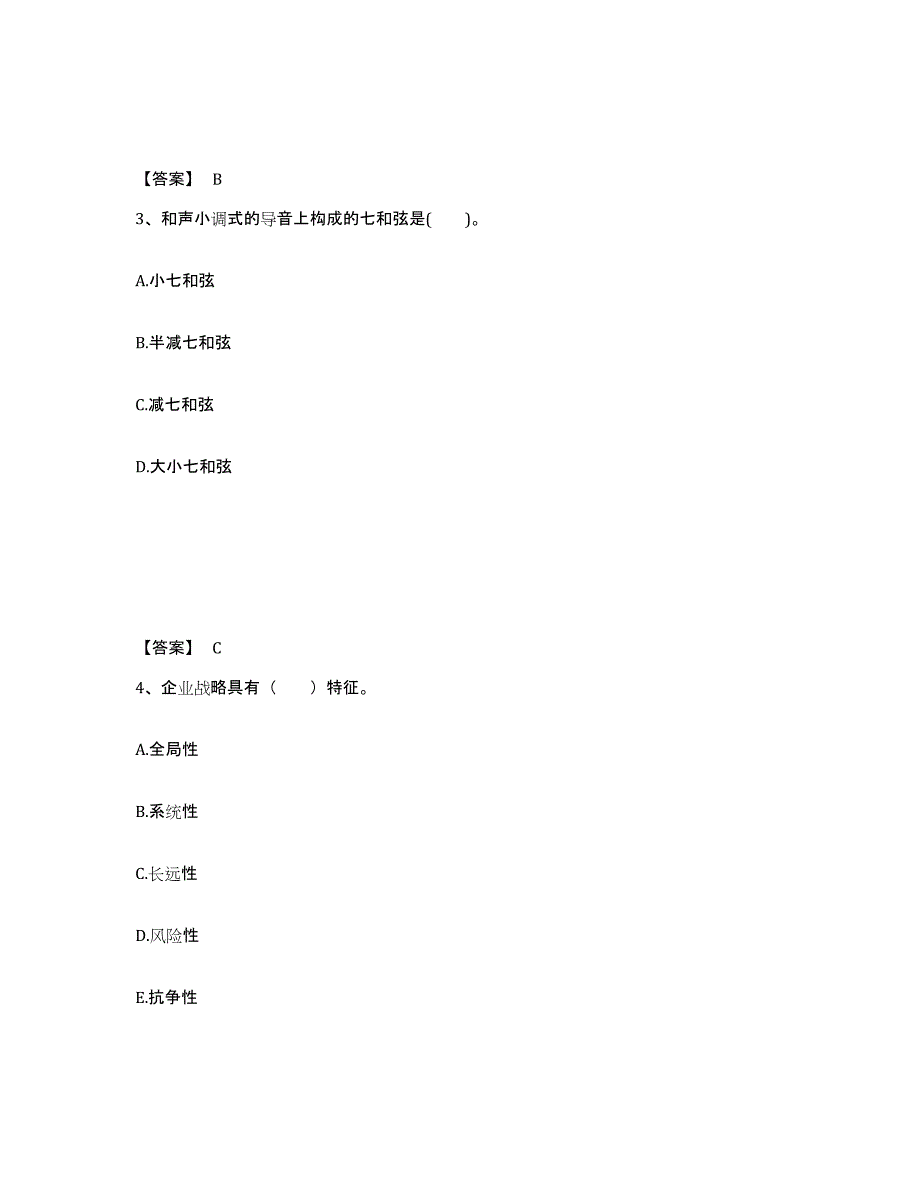 【答案】 B

3、和声小调式的导音上构成的七和弦是(　　)。

A.小七和弦

B.半减七和弦

C.减七和弦

D.大小七和弦

【答案】 C

4、企业战略具有（　　）特征。

A.全局性

B.系统性

C.长远性

D.风险性

E.抗争性